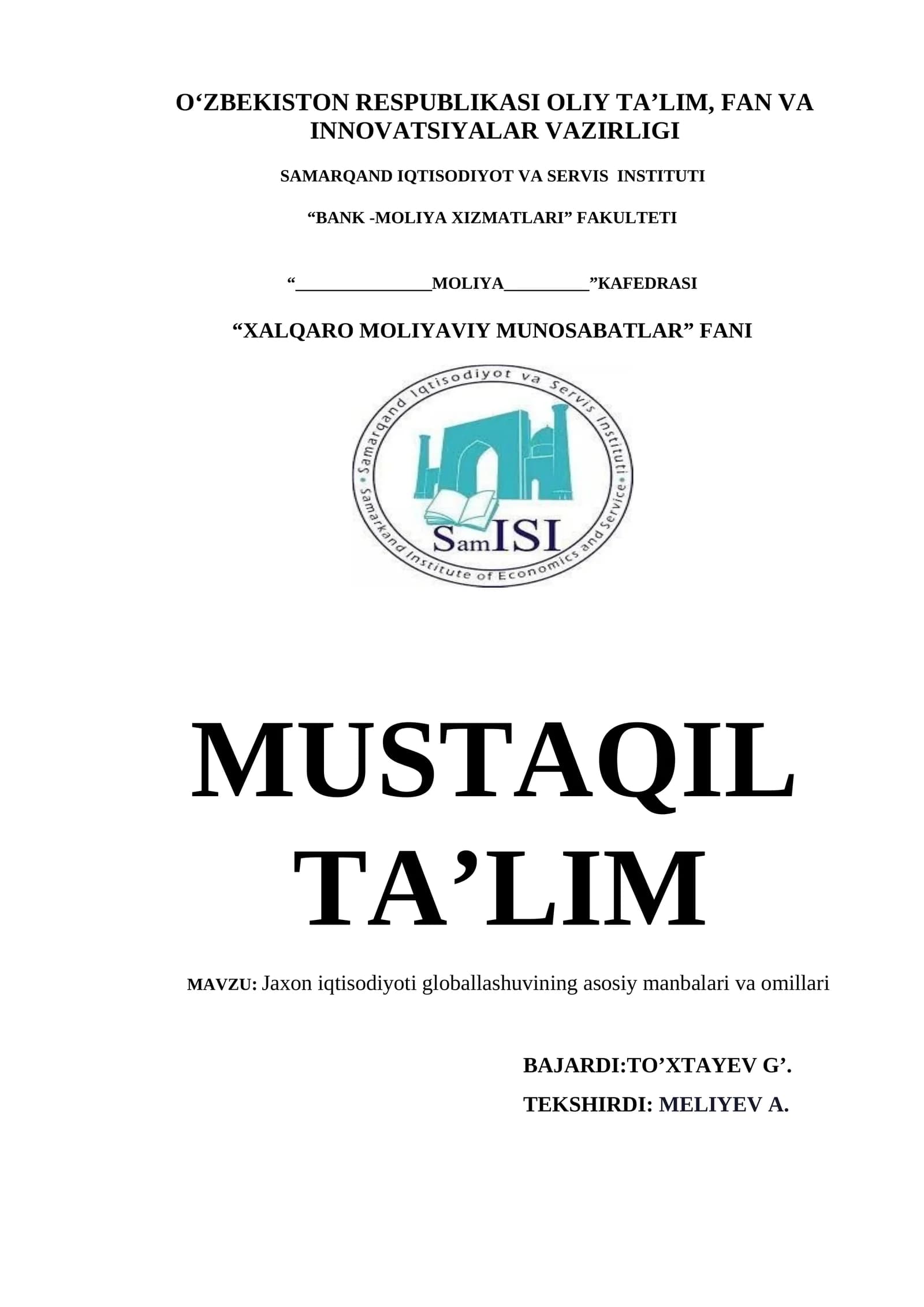 O'ZBEKISTON RESPUBLIKASI OLIY TA'LIM, FAN VA INNOVATSIYALAR VAZIRLIGI

SAMARQAND IQTISODIYOT VA SERVIS INSTITUTI

"BANK -MOLIYA XIZMATLARI" FAKULTETI

"____MOLIYA____"KAFEDRASI

"XALQARO MOLIYAVIY MUNOSABATLAR" FANI

Samarqand Iqtisodiyot va Servis Instituti
Samarkand Institute of Economics and Service
SamISI

MUSTAQIL TA'LIM

MAVZU: Jaxon iqtisodiyoti globallashuvining asosiy manbalari va omillari

BAJARDI:TO'XTAYEV G'.

TEKSHIRDI: MELIYEV A.